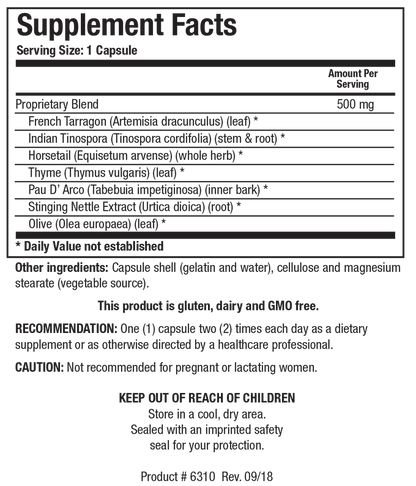 Supplement Facts
Serving Size: 1 Capsule

| | Amount Per Serving |
|---|---|
| Proprietary Blend | 500 mg |
| French Tarragon (Artemisia dracunculus) (leaf) * | |
| Indian Tinospora (Tinospora cordifolia) (stem & root) * | |
| Horsetail (Equisetum arvense) (whole herb) * | |
| Thyme (Thymus vulgaris) (leaf) * | |
| Pau D' Arco (Tabebuia impetiginosa) (inner bark) * | |
| Stinging Nettle Extract (Urtica dioica) (root) * | |
| Olive (Olea europaea) (leaf) * | |

* Daily Value not established

Other ingredients: Capsule shell (gelatin and water), cellulose and magnesium stearate (vegetable source).

This product is gluten, dairy and GMO free.

RECOMMENDATION: One (1) capsule two (2) times each day as a dietary supplement or as otherwise directed by a healthcare professional.

CAUTION: Not recommended for pregnant or lactating women.

KEEP OUT OF REACH OF CHILDREN
Store in a cool, dry area.
Sealed with an imprinted safety seal for your protection.

Product # 6310 Rev. 09/18